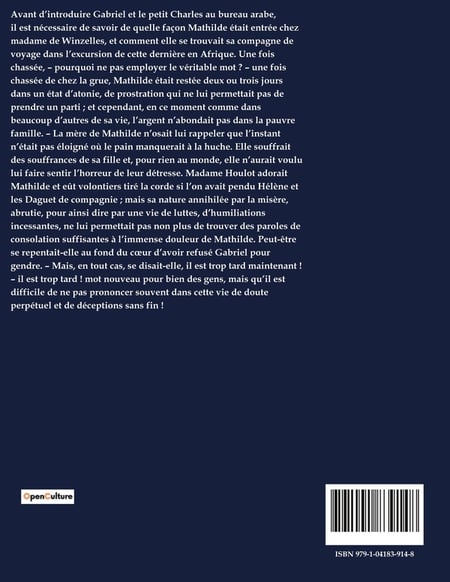 Avant d'introduire Gabriel et le petit Charles au bureau arabe, il est nécessaire de savoir de quelle façon Mathilde était entrée chez madame de Winzelles, et comment elle se trouvait sa compagne de voyage dans l'excursion de cette dernière en Afrique. Une fois chassée, – pourquoi ne pas employer le véritable mot ? – une fois chassée de chez la grue, Mathilde était restée deux ou trois jours dans un état d'atonie, de prostration qui ne lui permettait pas de prendre un parti ; et cependant, en ce moment comme dans beaucoup d'autres de sa vie, l'argent n'abondait pas dans la pauvre famille. – La mère de Mathilde n'osait lui rappeler que l'instant n'était pas éloigné où le pain manquerait à la huche. Elle souffrait des souffrances de sa fille et, pour rien au monde, elle n'aurait voulu lui faire sentir l'horreur de leur détresse. Madame Houlot adorait Mathilde et eût volontiers tiré la corde si l'on avait pendu Hélène et les Daguet de compagnie ; mais sa nature annihilée par la misère, abrutie, pour ainsi dire par une vie de luttes, d'humiliations incessantes, ne lui permettait pas non plus de trouver des paroles de consolation suffisantes à l'immense douleur de Mathilde. Peut-être se repentait-elle au fond du cœur d'avoir refusé Gabriel pour gendre. – Mais, en tout cas, se disait-elle, il est trop tard maintenant ! – il est trop tard ! mot nouveau pour bien des gens, mais qu'il est difficile de ne pas prononcer souvent dans cette vie de doute perpétuel et de déceptions sans fin !

OpenCulture

ISBN 979-1-04183-914-8